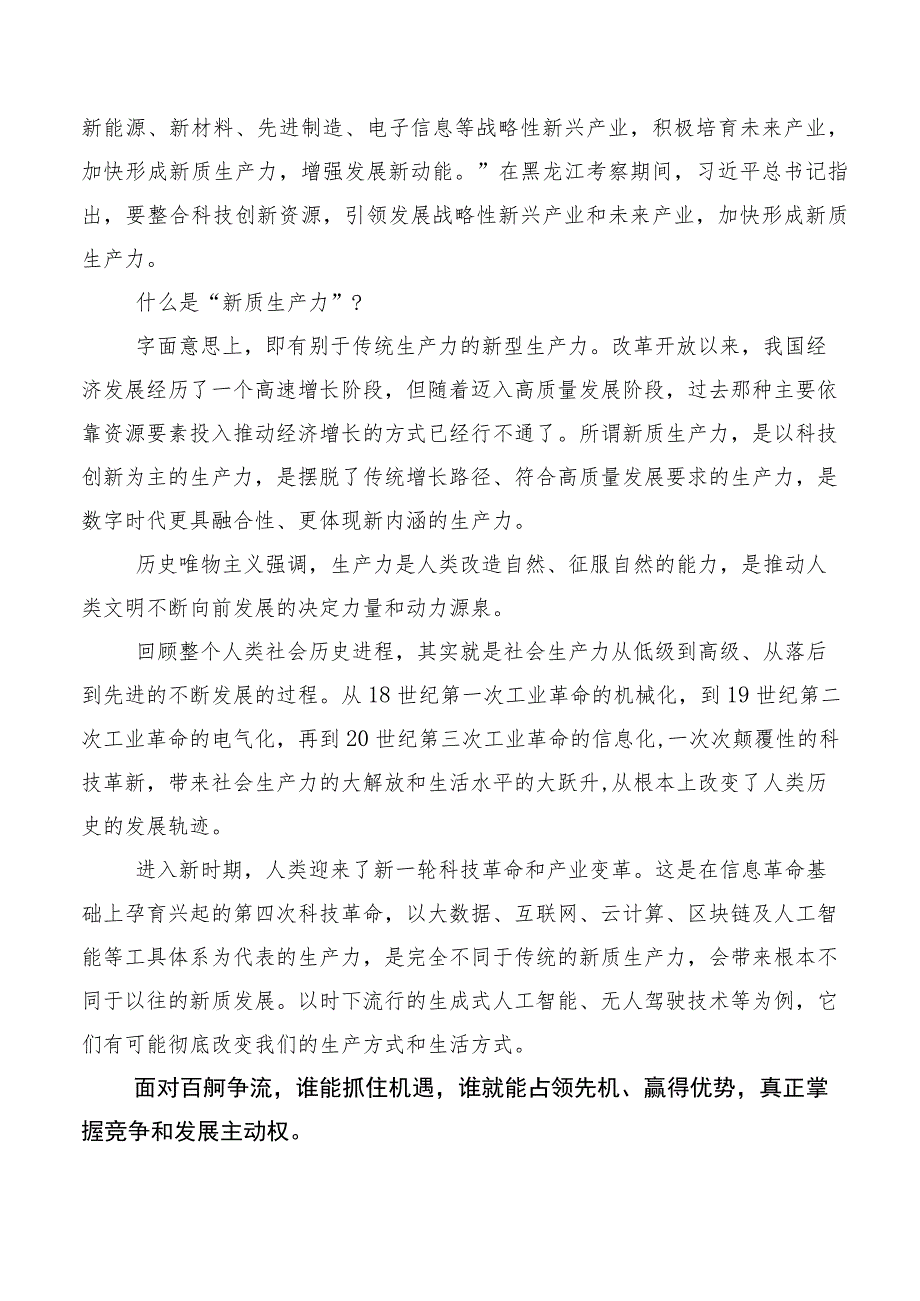 新能源、新材料、先进制造、电子信息等战略性新兴产业，积极培育未来产业，加快形成新质生产力，增强发展新动能。”在黑龙江考察期间，习近平总书记指出，要整合科技创新资源，引领发展战略性新兴产业和未来产业，加快形成新质生产力。

什么是“新质生产力”？

字面意思上，即有别于传统生产力的新型生产力。改革开放以来，我国经济发展经历了一个高速增长阶段，但随着迈入高质量发展阶段，过去那种主要依靠资源要素投入推动经济增长的方式已经行不通了。所谓新质生产力，是以科技创新为主的生产力，是摆脱了传统增长路径、符合高质量发展要求的生产力，是数字时代更具融合性、更体现新内涵的生产力。

历史唯物主义强调，生产力是人类改造自然、征服自然的能力，是推动人类文明不断向前发展的决定力量和动力源泉。

回顾整个人类社会历史进程，其实就是社会生产力从低级到高级、从落后到先进的不断发展的过程。从18世纪第一次工业革命的机械化，到19世纪第二次工业革命的电气化，再到20世纪第三次工业革命的信息化，一次次颠覆性的科技革新，带来社会生产力的大解放和生活水平的大跃升，从根本上改变了人类历史的发展轨迹。

进入新时期，人类迎来了新一轮科技革命和产业变革。这是在信息革命基础上孕育兴起的第四次科技革命，以大数据、互联网、云计算、区块链及人工智能等工具体系为代表的生产力，是完全不同于传统的新质生产力，会带来根本不同于以往的新质发展。以时下流行的生成式人工智能、无人驾驶技术等为例，它们有可能彻底改变我们的生产方式和生活方式。

面对百舸争流，谁能抓住机遇，谁就能占领先机、赢得优势，真正掌握竞争和发展主动权。